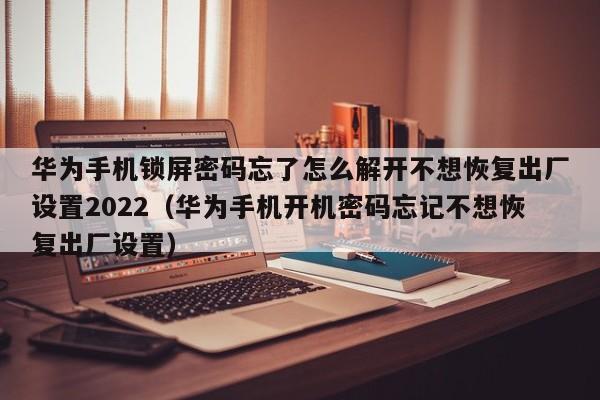 华为手机锁屏密码忘了怎么解开不想恢复出厂设置2022（华为手机开机密码忘记不想恢复出厂设置）